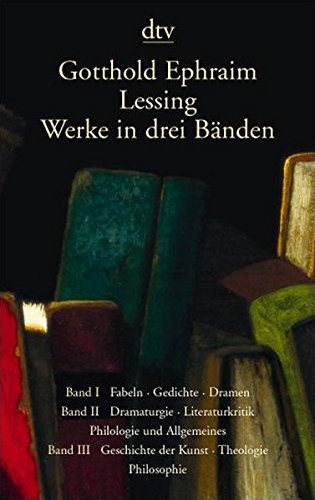 dtv

Gotthold Ephraim Lessing
Werke in drei Bänden

Band I Fabeln · Gedichte · Dramen
Band II Dramaturgie · Literaturkritik
Philologie und Allgemeines
Band III Geschichte der Kunst · Theologie
Philosophie